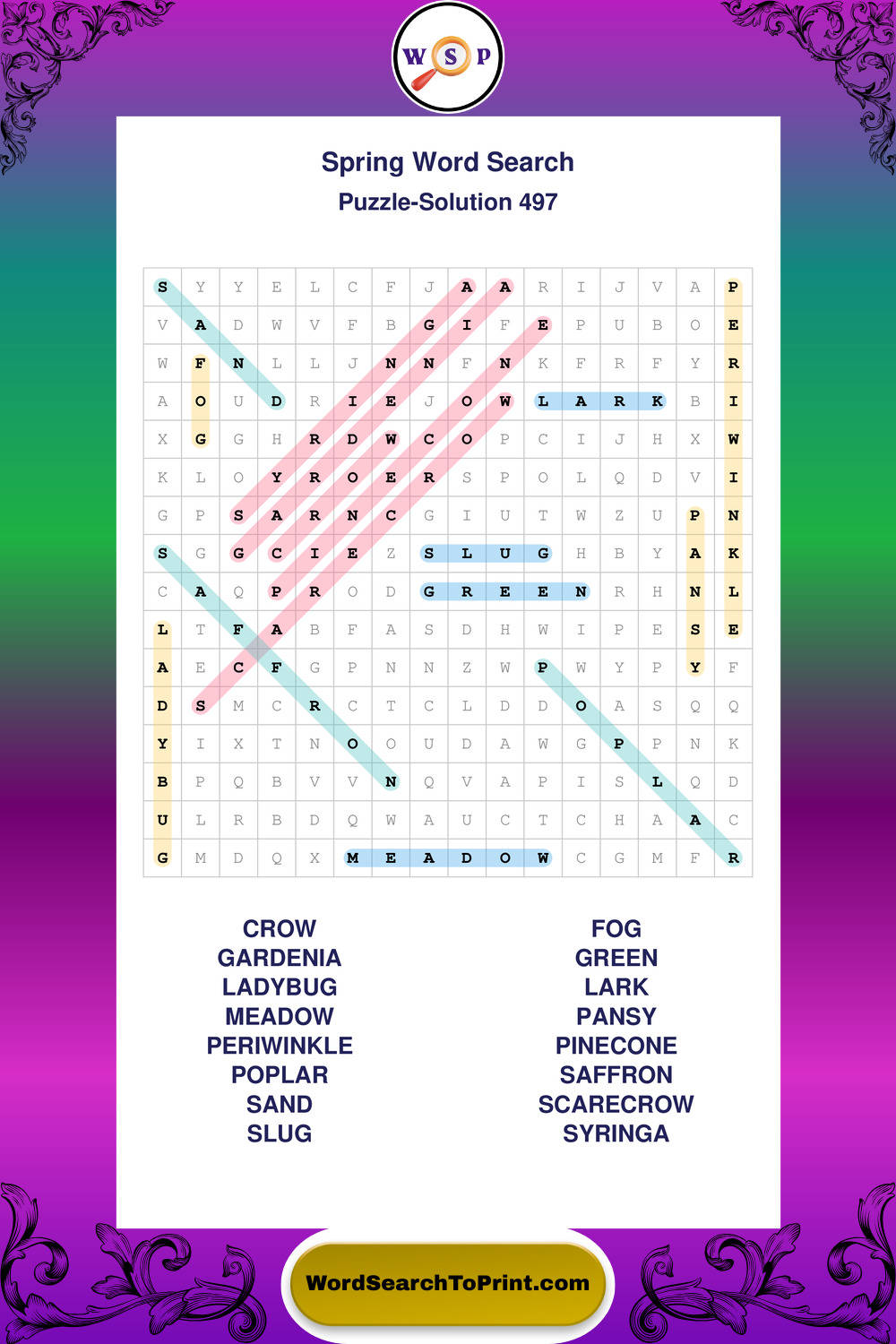 W S P

Spring Word Search
Puzzle-Solution 497

| S | Y | Y | E | L | C | F | J | A | A | R | I | J | V | A | P |
|---|---|---|---|---|---|---|---|---|---|---|---|---|---|---|---|
| V | A | D | W | V | F | B | G | I | F | E | P | U | B | O | E |
| W | F | N | L | L | J | N | N | F | N | K | F | R | F | Y | R |
| A | O | U | D | R | I | E | J | O | W | L | A | R | K | B | I |
| X | G | G | H | R | D | W | C | O | P | C | I | J | H | X | W |
| K | L | O | Y | R | O | E | R | S | P | O | L | Q | D | V | I |
| G | P | S | A | R | N | C | G | I | U | T | W | Z | U | P | N |
| S | G | G | C | I | E | Z | S | L | U | G | H | B | Y | A | K |
| C | A | Q | P | R | O | D | G | R | E | E | N | R | H | N | L |
| L | T | F | A | B | F | A | S | D | H | W | I | P | E | S | E |
| A | E | C | F | G | P | N | N | Z | W | P | W | Y | P | Y | F |
| D | S | M | C | R | C | T | C | L | D | D | O | A | S | Q | Q |
| Y | I | X | T | N | O | O | U | D | A | W | G | P | P | N | K |
| B | P | Q | B | V | V | N | Q | V | A | P | I | S | L | Q | D |
| U | L | R | B | D | Q | W | A | U | C | T | C | H | A | A | C |
| G | M | D | Q | X | M | E | A | D | O | W | C | G | M | F | R |

CROW
GARDENIA
LADYBUG
MEADOW
PERIWINKLE
POPLAR
SAND
SLUG

FOG
GREEN
LARK
PANSY
PINECONE
SAFFRON
SCARECROW
SYRINGA

WordSearchToPrint.com